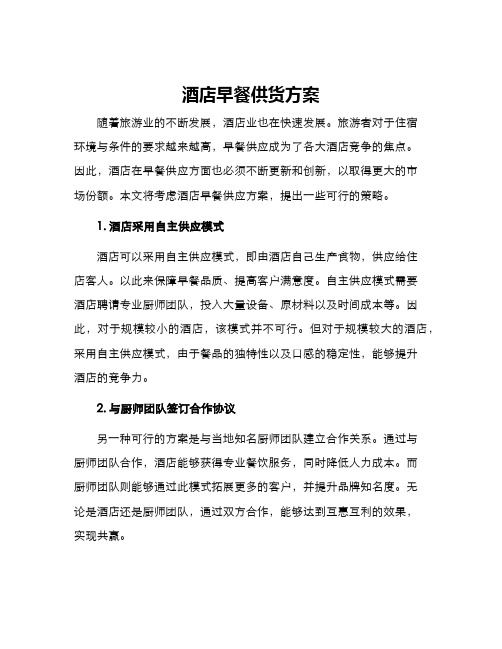 酒店早餐供货方案

随着旅游业的不断发展，酒店业也在快速发展。旅游者对于住宿环境与条件的要求越来越高，早餐供应成为了各大酒店竞争的焦点。因此，酒店在早餐供应方面也必须不断更新和创新，以取得更大的市场份额。本文将考虑酒店早餐供应方案，提出一些可行的策略。

1. 酒店采用自主供应模式

酒店可以采用自主供应模式，即由酒店自己生产食物，供应给住店客人。以此来保障早餐品质、提高客户满意度。自主供应模式需要酒店聘请专业厨师团队，投入大量设备、原材料以及时间成本等。因此，对于规模较小的酒店，该模式并不可行。但对于规模较大的酒店，采用自主供应模式，由于餐品的独特性以及口感的稳定性，能够提升酒店的竞争力。

2. 与厨师团队签订合作协议

另一种可行的方案是与当地知名厨师团队建立合作关系。通过与厨师团队合作，酒店能够获得专业餐饮服务，同时降低人力成本。而厨师团队则能够通过此模式拓展更多的客户，并提升品牌知名度。无论是酒店还是厨师团队，通过双方合作，能够达到互惠互利的效果，实现共赢。